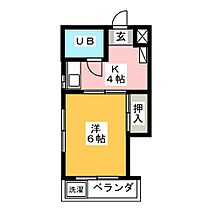 UB

玄

K
4帖

押入

洋
6帖

洗濯

ベランダ